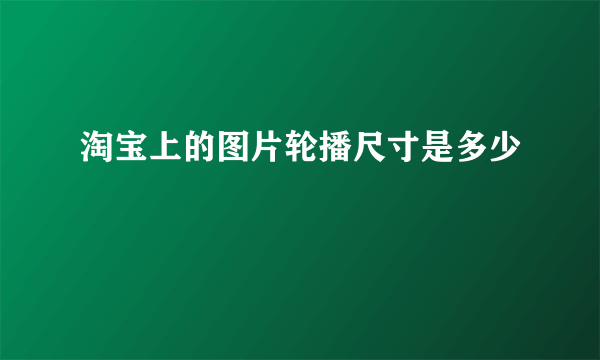 淘宝上的图片轮播尺寸是多少